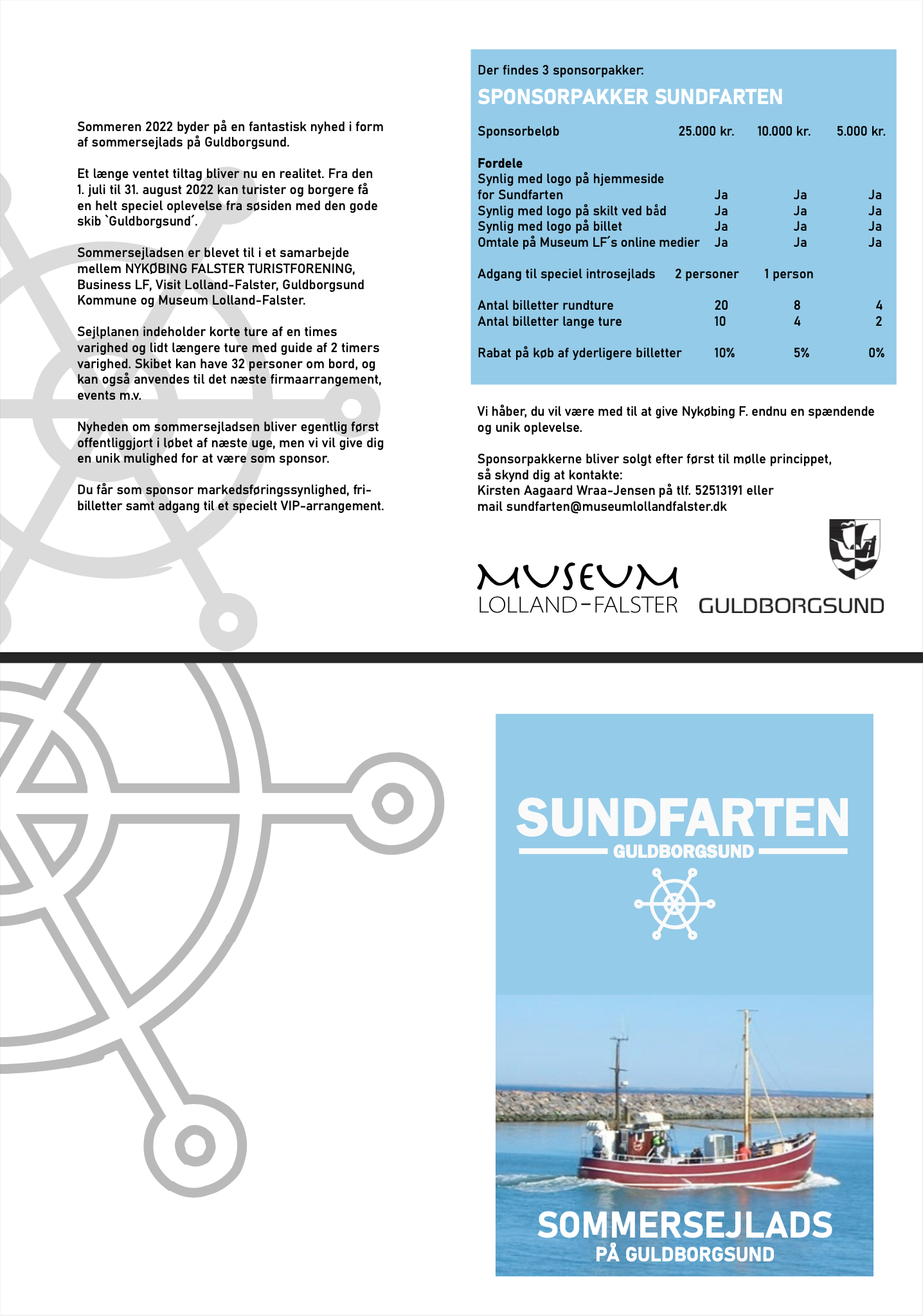 Sommeren 2022 byder på en fantastisk nyhed i form af sommersejlads på Guldborgsund.

Et længe ventet tiltag bliver nu en realitet. Fra den 1. juli til 31. august 2022 kan turister og borgere få en helt speciel oplevelse fra søsiden med den gode skib `Guldborgsund´.

Sommersejladsen er blevet til i et samarbejde mellem NYKØBING FALSTER TURISTFORENING, Business LF, Visit Lolland-Falster, Guldborgsund Kommune og Museum Lolland-Falster.

Sejlplanen indeholder korte ture af en times varighed og lidt længere ture med guide af 2 timers varighed. Skibet kan have 32 personer om bord, og kan også anvendes til det næste firmaarrangement, events m.v.

Nyheden om sommersejladsen bliver egentlig først offentliggjort i løbet af næste uge, men vi vil give dig en unik mulighed for at være som sponsor.

Du får som sponsor markedsføringssynlighed, fribilletter samt adgang til et specielt VIP-arrangement.

Der findes 3 sponsorpakker:

SPONSORPAKKER SUNDFARTEN

| Sponsorbeløb | 25.000 kr. | 10.000 kr. | 5.000 kr. |
|---|---|---|---|
| **Fordele** | | | |
| Synlig med logo på hjemmeside for Sundfarten | Ja | Ja | Ja |
| Synlig med logo på skilt ved båd | Ja | Ja | Ja |
| Synlig med logo på billet | Ja | Ja | Ja |
| Omtale på Museum LF´s online medier | Ja | Ja | Ja |
| Adgang til speciel introsejlads | 2 personer | 1 person | |
| Antal billetter rundture | 20 | 8 | 4 |
| Antal billetter lange ture | 10 | 4 | 2 |
| Rabat på køb af yderligere billetter | 10% | 5% | 0% |

Vi håber, du vil være med til at give Nykøbing F. endnu en spændende og unik oplevelse.

Sponsorpakkerne bliver solgt efter først til mølle princippet, så skynd dig at kontakte:
Kirsten Aagaard Wraa-Jensen på tlf. 52513191 eller
mail sundfarten@museumlollandfalster.dk

MUSEUM LOLLAND-FALSTER

GULDBORGSUND

SUNDFARTEN
GULDBORGSUND

SOMMERSEJLADS
PÅ GULDBORGSUND